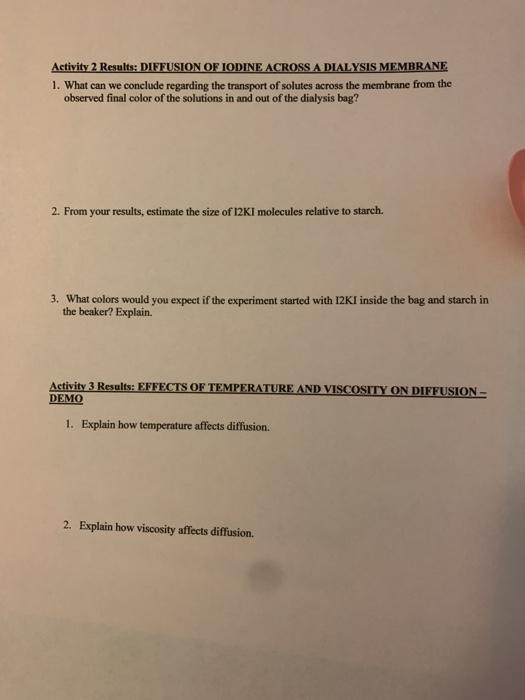 Activity 2 Results: DIFFUSION OF IODINE ACROSS A DIALYSIS MEMBRANE

1. What can we conclude regarding the transport of solutes across the membrane from the observed final color of the solutions in and out of the dialysis bag?

2. From your results, estimate the size of I2KI molecules relative to starch.

3. What colors would you expect if the experiment started with I2KI inside the bag and starch in the beaker? Explain.

Activity 3 Results: EFFECTS OF TEMPERATURE AND VISCOSITY ON DIFFUSION – DEMO

1. Explain how temperature affects diffusion.

2. Explain how viscosity affects diffusion.